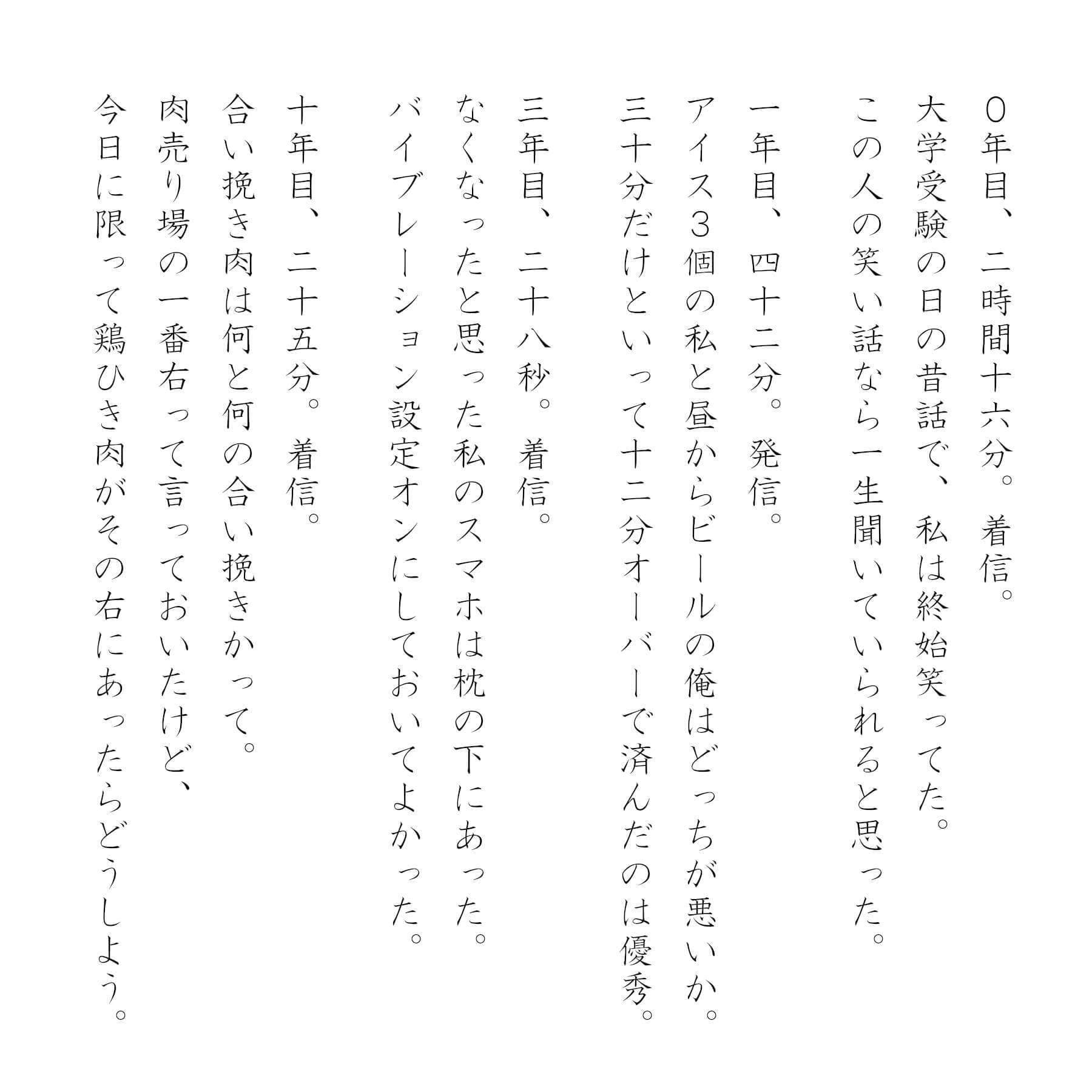 ０年目、二時間十六分。着信。
大学受験の日の昔話で、私は終始笑ってた。
この人の笑い話なら一生聞いていられると思った。

一年目、四十二分。発信。
アイス３個の私と昼からビールの俺はどっちが悪いか。
三十分だけといって十二分オーバーで済んだのは優秀。

三年目、二十八秒。着信。
なくなったと思った私のスマホは枕の下にあった。
バイブレーション設定オンにしておいてよかった。

十年目、二十五分。着信。
合い挽き肉は何と何の合い挽きかって。
肉売り場の一番右って言っておいたけど、
今日に限って鶏ひき肉がその右にあったらどうしよう。